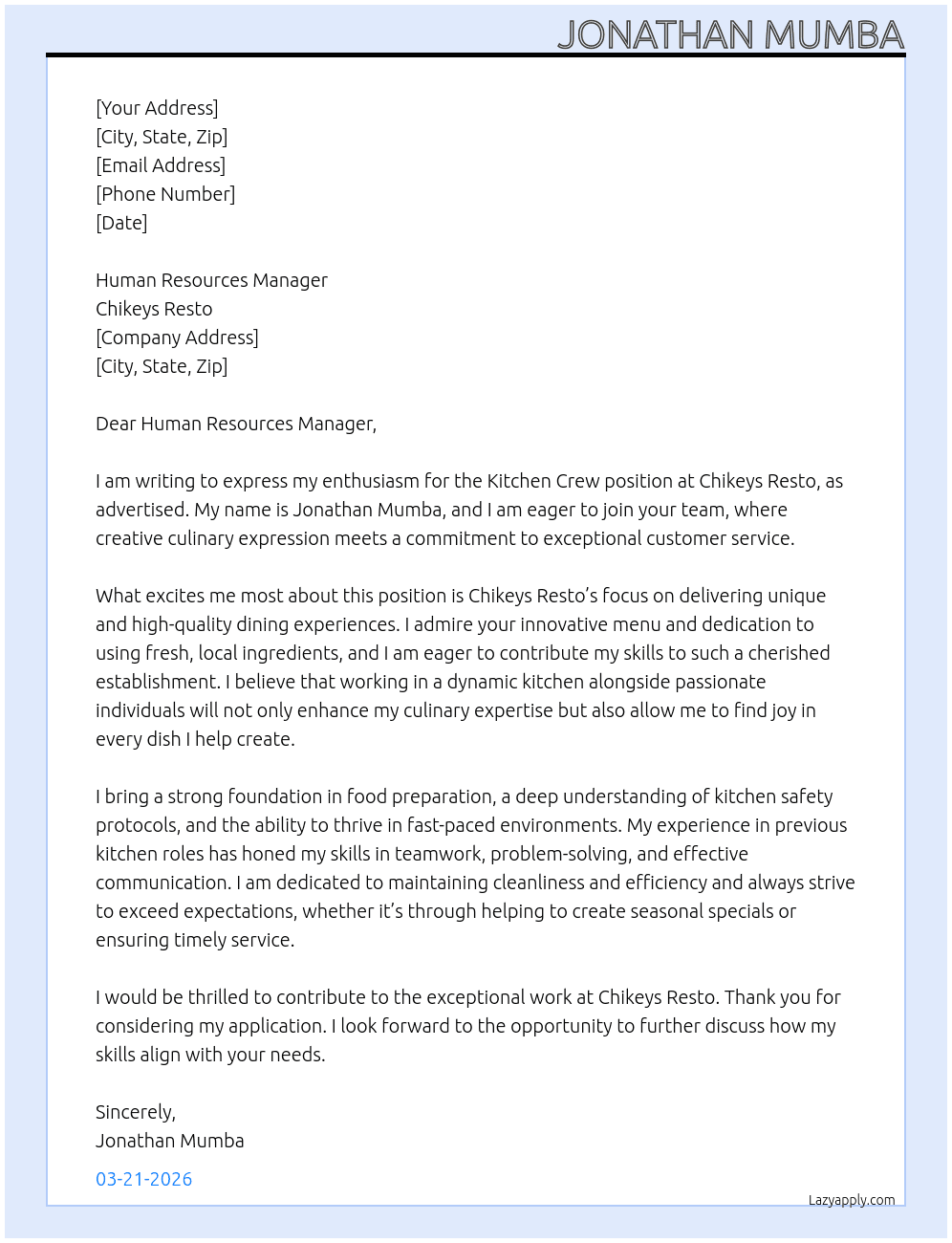 JONATHAN MUMBA

[Your Address]
[City, State, Zip]
[Email Address]
[Phone Number]
[Date]

Human Resources Manager
Chikeys Resto
[Company Address]
[City, State, Zip]

Dear Human Resources Manager,

I am writing to express my enthusiasm for the Kitchen Crew position at Chikeys Resto, as advertised. My name is Jonathan Mumba, and I am eager to join your team, where creative culinary expression meets a commitment to exceptional customer service.

What excites me most about this position is Chikeys Resto's focus on delivering unique and high-quality dining experiences. I admire your innovative menu and dedication to using fresh, local ingredients, and I am eager to contribute my skills to such a cherished establishment. I believe that working in a dynamic kitchen alongside passionate individuals will not only enhance my culinary expertise but also allow me to find joy in every dish I help create.

I bring a strong foundation in food preparation, a deep understanding of kitchen safety protocols, and the ability to thrive in fast-paced environments. My experience in previous kitchen roles has honed my skills in teamwork, problem-solving, and effective communication. I am dedicated to maintaining cleanliness and efficiency and always strive to exceed expectations, whether it's through helping to create seasonal specials or ensuring timely service.

I would be thrilled to contribute to the exceptional work at Chikeys Resto. Thank you for considering my application. I look forward to the opportunity to further discuss how my skills align with your needs.

Sincerely,
Jonathan Mumba

03-21-2026

Lazyapply.com